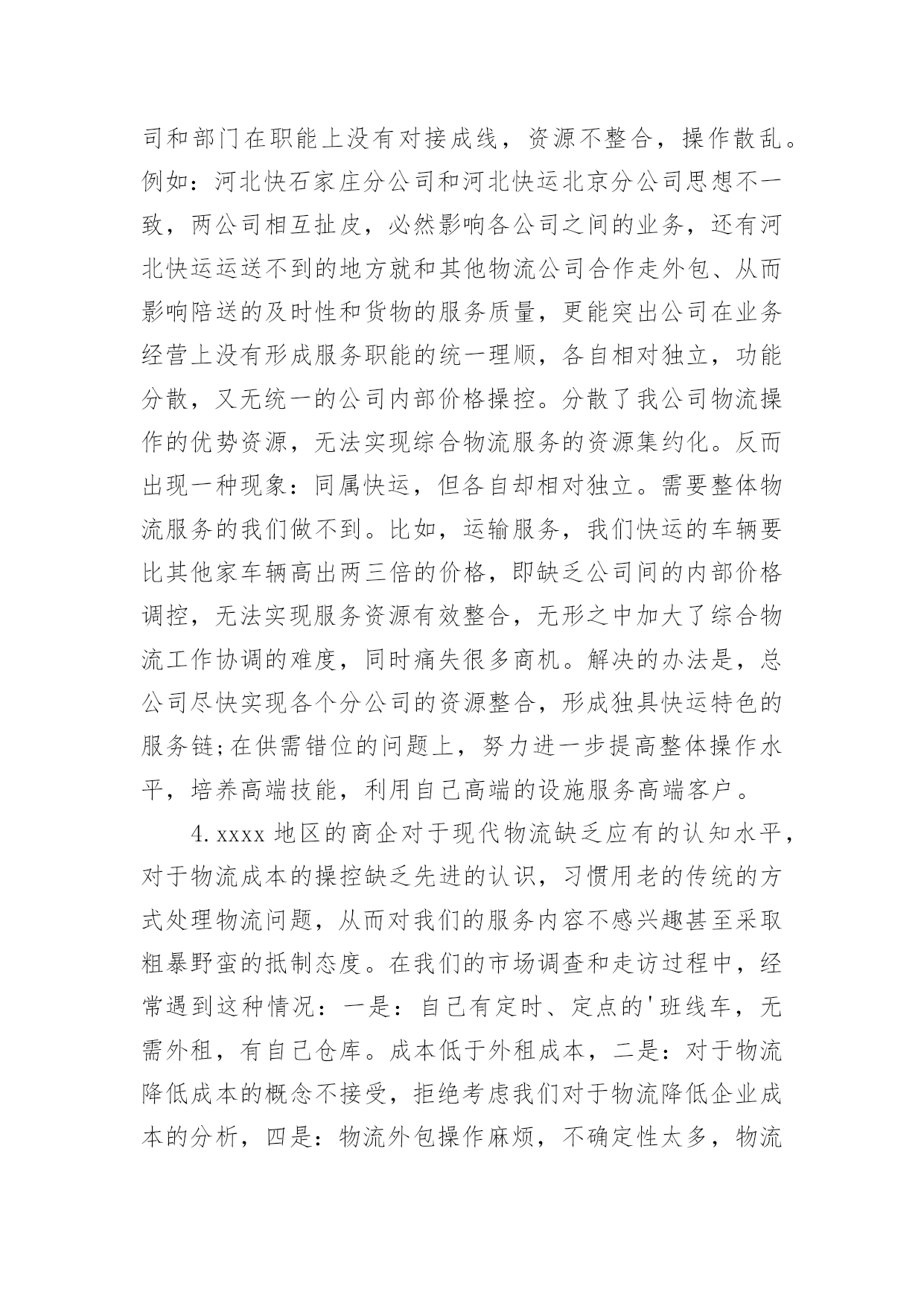 司和部门在职能上没有对接成线，资源不整合，操作散乱。例如：河北快石家庄分公司和河北快运北京分公司思想不一致，两公司相互扯皮，必然影响各公司之间的业务，还有河北快运运送不到的地方就和其他物流公司合作走外包、从而影响陪送的及时性和货物的服务质量，更能突出公司在业务经营上没有形成服务职能的统一理顺，各自相对独立，功能分散，又无统一的公司内部价格操控。分散了我公司物流操作的优势资源，无法实现综合物流服务的资源集约化。反而出现一种现象：同属快运，但各自却相对独立。需要整体物流服务的我们做不到。比如，运输服务，我们快运的车辆要比其他家车辆高出两三倍的价格，即缺乏公司间的内部价格调控，无法实现服务资源有效整合，无形之中加大了综合物流工作协调的难度，同时痛失很多商机。解决的办法是，总公司尽快实现各个分公司的资源整合，形成独具快运特色的服务链;在供需错位的问题上，努力进一步提高整体操作水平，培养高端技能，利用自己高端的设施服务高端客户。

4.xxxx 地区的商企对于现代物流缺乏应有的认知水平，对于物流成本的操控缺乏先进的认识，习惯用老的传统的方式处理物流问题，从而对我们的服务内容不感兴趣甚至采取粗暴野蛮的抵制态度。在我们的市场调查和走访过程中，经常遇到这种情况：一是：自己有定时、定点的'班线车，无需外租，有自己仓库。成本低于外租成本，二是：对于物流降低成本的概念不接受，拒绝考虑我们对于物流降低企业成本的分析，四是：物流外包操作麻烦，不确定性太多，物流